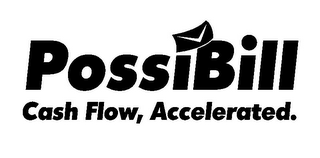 PossiBill
Cash Flow, Accelerated.